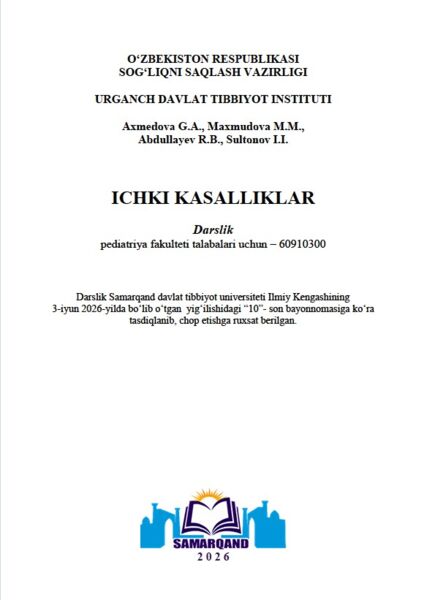 O‘ZBEKISTON RESPUBLIKASI
SOG‘LIQNI SAQLASH VAZIRLIGI

URGANCH DAVLAT TIBBIYOT INSTITUTI

Axmedova G.A., Maxmudova M.M.,
Abdullayev R.B., Sultonov I.I.

ICHKI KASALLIKLAR

Darslik
pediatriya fakulteti talabalari uchun – 60910300

Darslik Samarqand davlat tibbiyot universiteti Ilmiy Kengashining 3-iyun 2026-yilda bo‘lib o‘tgan yig‘ilishidagi “10”- son bayonnomasiga ko‘ra tasdiqlanib, chop etishga ruxsat berilgan.

SAMARQAND
2026